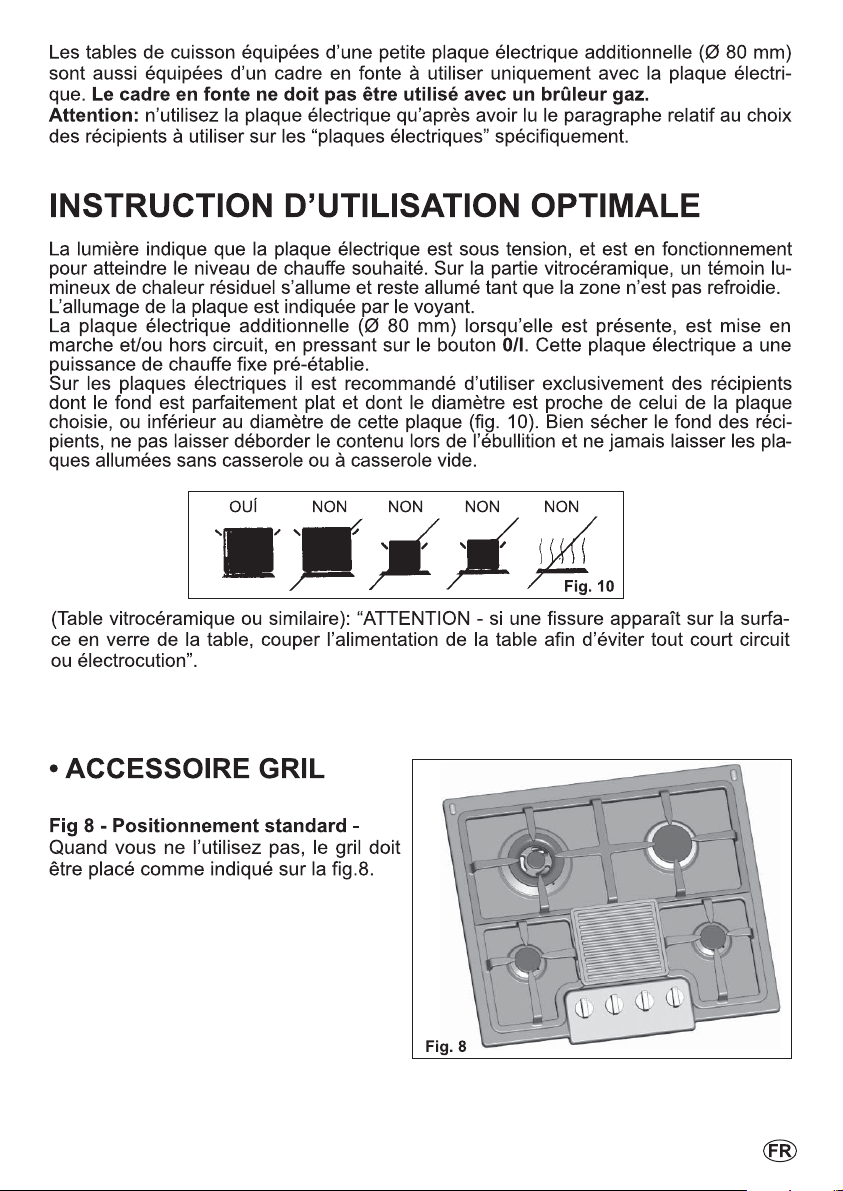 Les tables de cuisson équipées d'une petite plaque électrique additionnelle (Ø 80 mm) sont aussi équipées d'un cadre en fonte à utiliser uniquement avec la plaque électrique. Le cadre en fonte ne doit pas être utilisé avec un brûleur gaz.
Attention: n'utilisez la plaque électrique qu'après avoir lu le paragraphe relatif au choix des récipients à utiliser sur les "plaques électriques" spécifiquement.

INSTRUCTION D'UTILISATION OPTIMALE

La lumière indique que la plaque électrique est sous tension, et est en fonctionnement pour atteindre le niveau de chauffe souhaité. Sur la partie vitrocéramique, un témoin lumineux de chaleur résiduel s'allume et reste allumé tant que la zone n'est pas refroidie.
L'allumage de la plaque est indiquée par le voyant.
La plaque électrique additionnelle (Ø 80 mm) lorsqu'elle est présente, est mise en marche et/ou hors circuit, en pressant sur le bouton 0/I. Cette plaque électrique a une puissance de chauffe fixe pré-établie.
Sur les plaques électriques il est recommandé d'utiliser exclusivement des récipients dont le fond est parfaitement plat et dont le diamètre est proche de celui de la plaque choisie, ou inférieur au diamètre de cette plaque (fig. 10). Bien sécher le fond des récipients, ne pas laisser déborder le contenu lors de l'ébullition et ne jamais laisser les plaques allumées sans casserole ou à casserole vide.

OUÍ NON NON NON NON

Fig. 10

(Table vitrocéramique ou similaire): "ATTENTION - si une fissure apparaît sur la surface en verre de la table, couper l'alimentation de la table afin d'éviter tout court circuit ou électrocution".

• ACCESSOIRE GRIL

Fig 8 - Positionnement standard -
Quand vous ne l'utilisez pas, le gril doit être placé comme indiqué sur la fig.8.

Fig. 8

FR